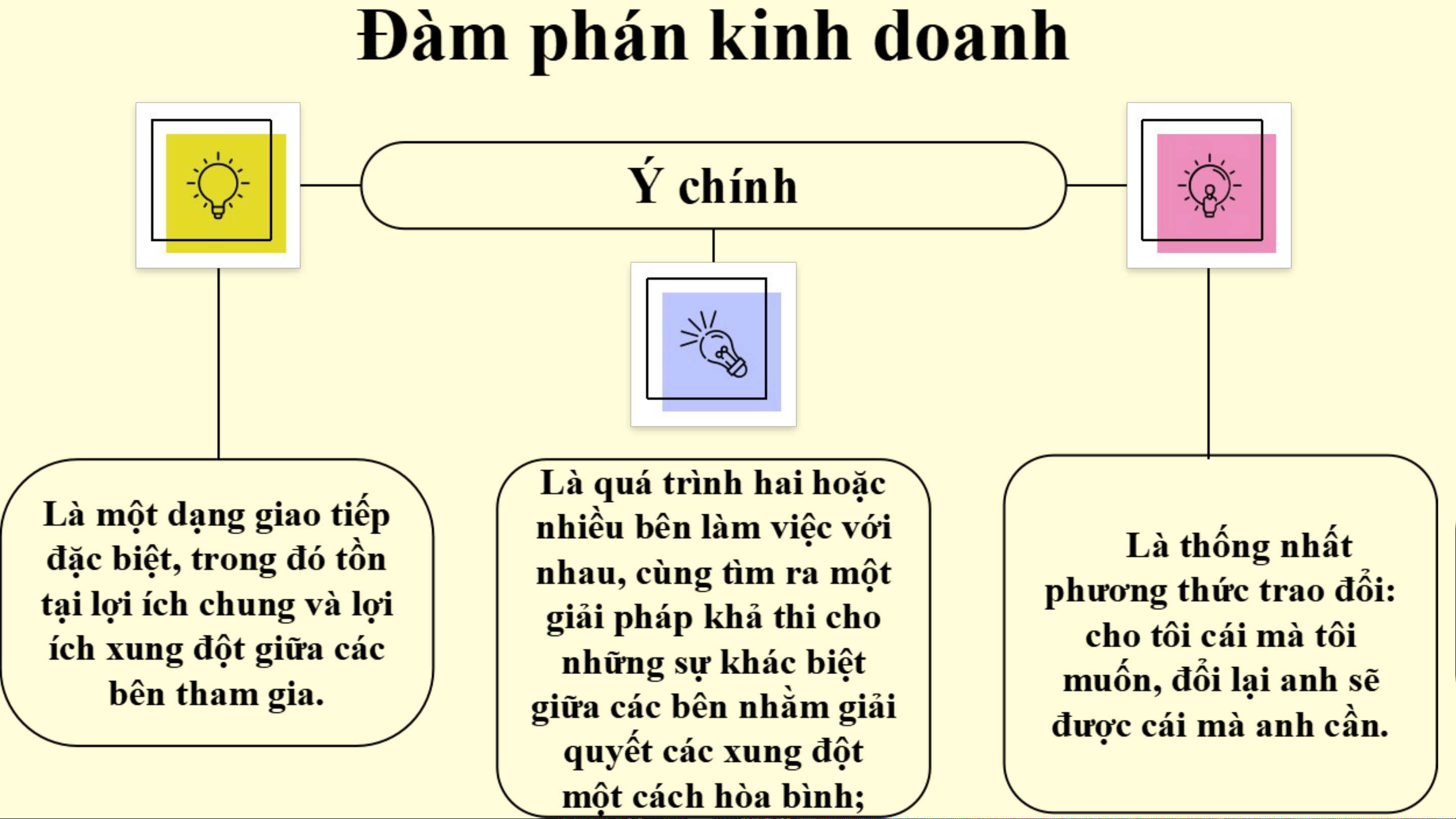 Đàm phán kinh doanh

Ý chính

Là một dạng giao tiếp đặc biệt, trong đó tồn tại lợi ích chung và lợi ích xung đột giữa các bên tham gia.

Là quá trình hai hoặc nhiều bên làm việc với nhau, cùng tìm ra một giải pháp khả thi cho những sự khác biệt giữa các bên nhằm giải quyết các xung đột một cách hòa bình;

Là thống nhất phương thức trao đổi: cho tôi cái mà tôi muốn, đổi lại anh sẽ được cái mà anh cần.